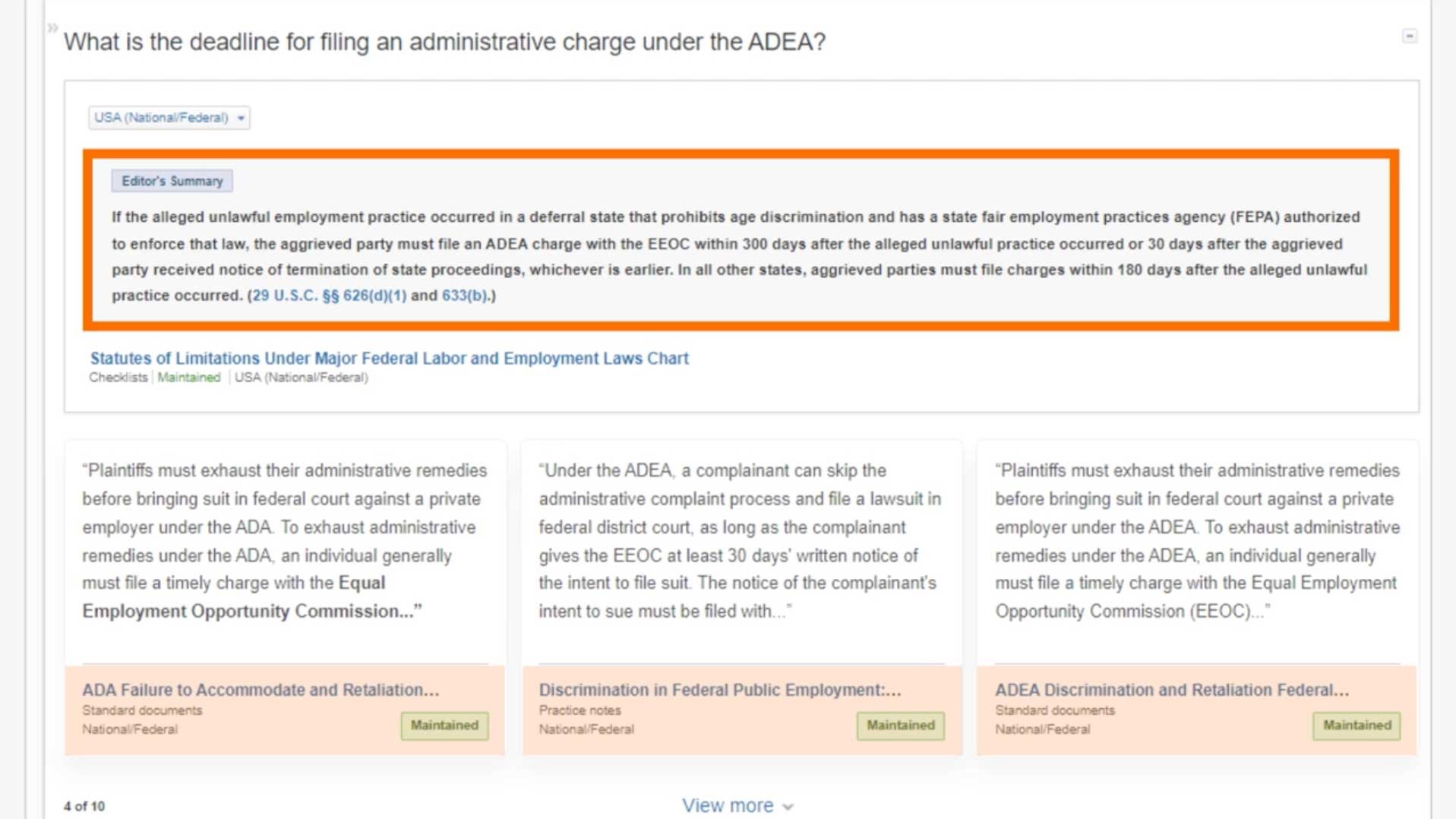 What is the deadline for filing an administrative charge under the ADEA?

USA (National/Federal)

Editor's Summary

If the alleged unlawful employment practice occurred in a deferral state that prohibits age discrimination and has a state fair employment practices agency (FEPA) authorized to enforce that law, the aggrieved party must file an ADEA charge with the EEOC within 300 days after the alleged unlawful practice occurred or 30 days after the aggrieved party received notice of termination of state proceedings, whichever is earlier. In all other states, aggrieved parties must file charges within 180 days after the alleged unlawful practice occurred. (29 U.S.C. §§ 626(d)(1) and 633(b).)

Statutes of Limitations Under Major Federal Labor and Employment Laws Chart
Checklists | Maintained | USA (National/Federal)

"Plaintiffs must exhaust their administrative remedies before bringing suit in federal court against a private employer under the ADA. To exhaust administrative remedies under the ADA, an individual generally must file a timely charge with the Equal Employment Opportunity Commission..."

ADA Failure to Accommodate and Retaliation...
Standard documents
National/Federal
Maintained

"Under the ADEA, a complainant can skip the administrative complaint process and file a lawsuit in federal district court, as long as the complainant gives the EEOC at least 30 days' written notice of the intent to file suit. The notice of the complainant's intent to sue must be filed with..."

Discrimination in Federal Public Employment:...
Practice notes
National/Federal
Maintained

"Plaintiffs must exhaust their administrative remedies before bringing suit in federal court against a private employer under the ADEA. To exhaust administrative remedies under the ADEA, an individual generally must file a timely charge with the Equal Employment Opportunity Commission (EEOC)..."

ADEA Discrimination and Retaliation Federal...
Standard documents
National/Federal
Maintained

4 of 10

View more